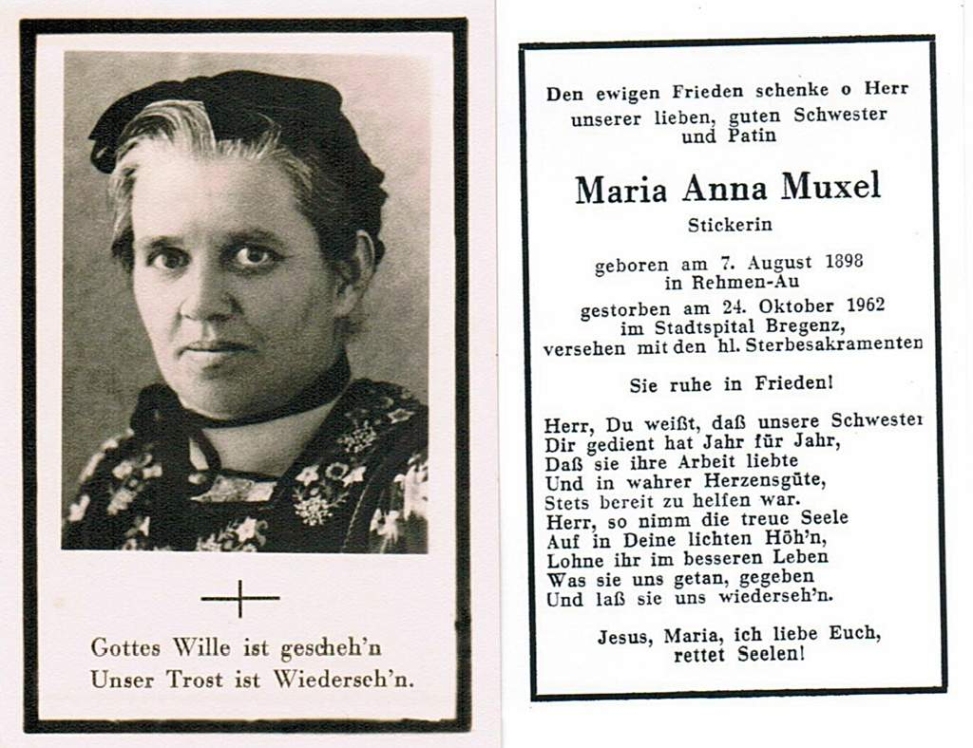 Gottes Wille ist gescheh'n
Unser Trost ist Wiederseh'n.

Den ewigen Frieden schenke o Herr unserer lieben, guten Schwester und Patin

Maria Anna Muxel

Stickerin

geboren am 7. August 1898 in Rehmen-Au
gestorben am 24. Oktober 1962 im Stadtspital Bregenz, versehen mit den hl. Sterbesakramenten

Sie ruhe in Frieden!

Herr, Du weißt, daß unsere Schwester
Dir gedient hat Jahr für Jahr,
Daß sie ihre Arbeit liebte
Und in wahrer Herzensgüte,
Stets bereit zu helfen war.
Herr, so nimm die treue Seele
Auf in Deine lichten Höh'n,
Lohne ihr im besseren Leben
Was sie uns getan, gegeben
Und laß sie uns wiederseh'n.

Jesus, Maria, ich liebe Euch,
rettet Seelen!